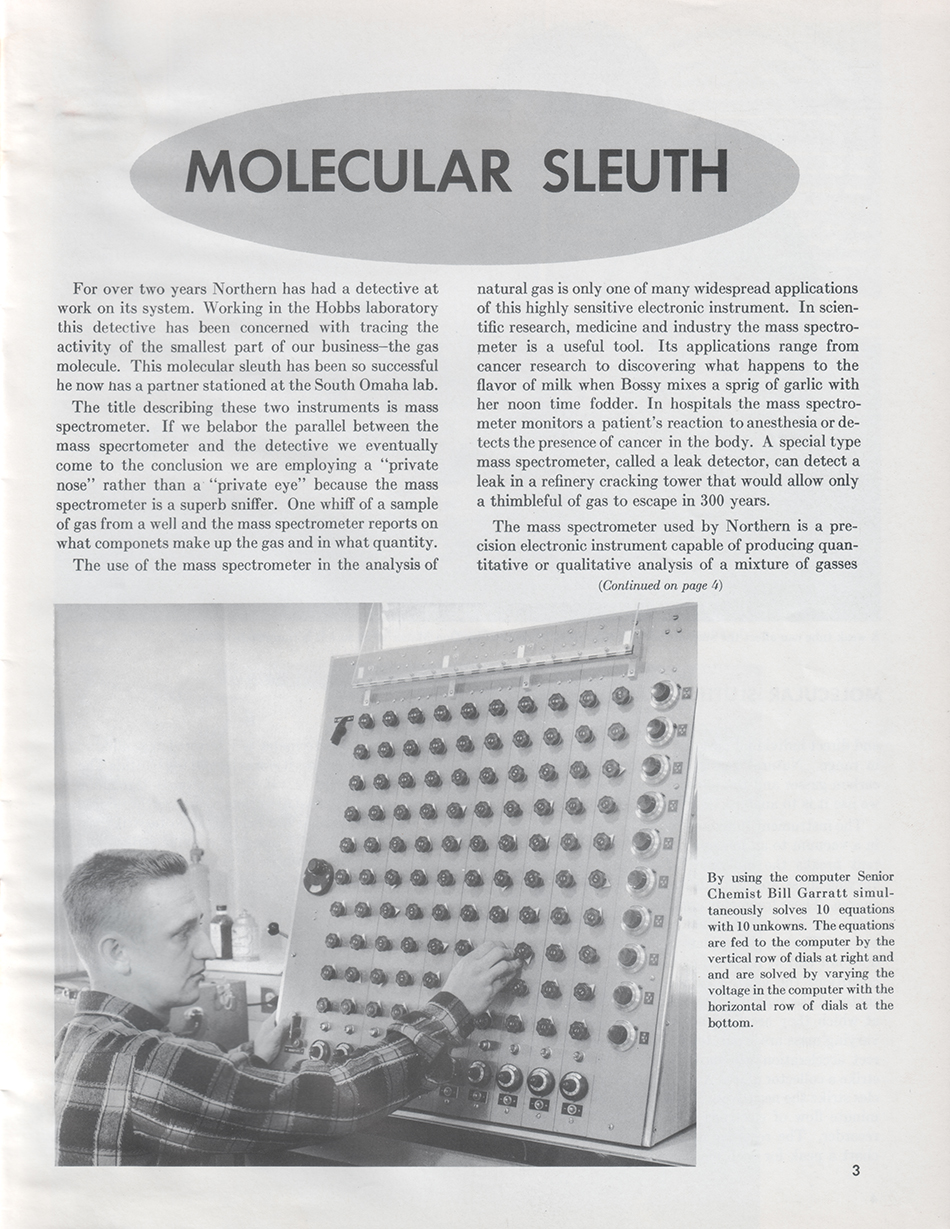 MOLECULAR SLEUTH

For over two years Northern has had a detective at work on its system. Working in the Hobbs laboratory this detective has been concerned with tracing the activity of the smallest part of our business–the gas molecule. This molecular sleuth has been so successful he now has a partner stationed at the South Omaha lab.

The title describing these two instruments is mass spectrometer. If we belabor the parallel between the mass specrtometer and the detective we eventually come to the conclusion we are employing a "private nose" rather than a "private eye" because the mass spectrometer is a superb sniffer. One whiff of a sample of gas from a well and the mass spectrometer reports on what componets make up the gas and in what quantity.

The use of the mass spectrometer in the analysis of natural gas is only one of many widespread applications of this highly sensitive electronic instrument. In scientific research, medicine and industry the mass spectrometer is a useful tool. Its applications range from cancer research to discovering what happens to the flavor of milk when Bossy mixes a sprig of garlic with her noon time fodder. In hospitals the mass spectrometer monitors a patient's reaction to anesthesia or detects the presence of cancer in the body. A special type mass spectrometer, called a leak detector, can detect a leak in a refinery cracking tower that would allow only a thimbleful of gas to escape in 300 years.

The mass spectrometer used by Northern is a precision electronic instrument capable of producing quantitative or qualitative analysis of a mixture of gasses

(Continued on page 4)

By using the computer Senior Chemist Bill Garratt simultaneously solves 10 equations with 10 unkowns. The equations are fed to the computer by the vertical row of dials at right and are solved by varying the voltage in the computer with the horizontal row of dials at the bottom.

3